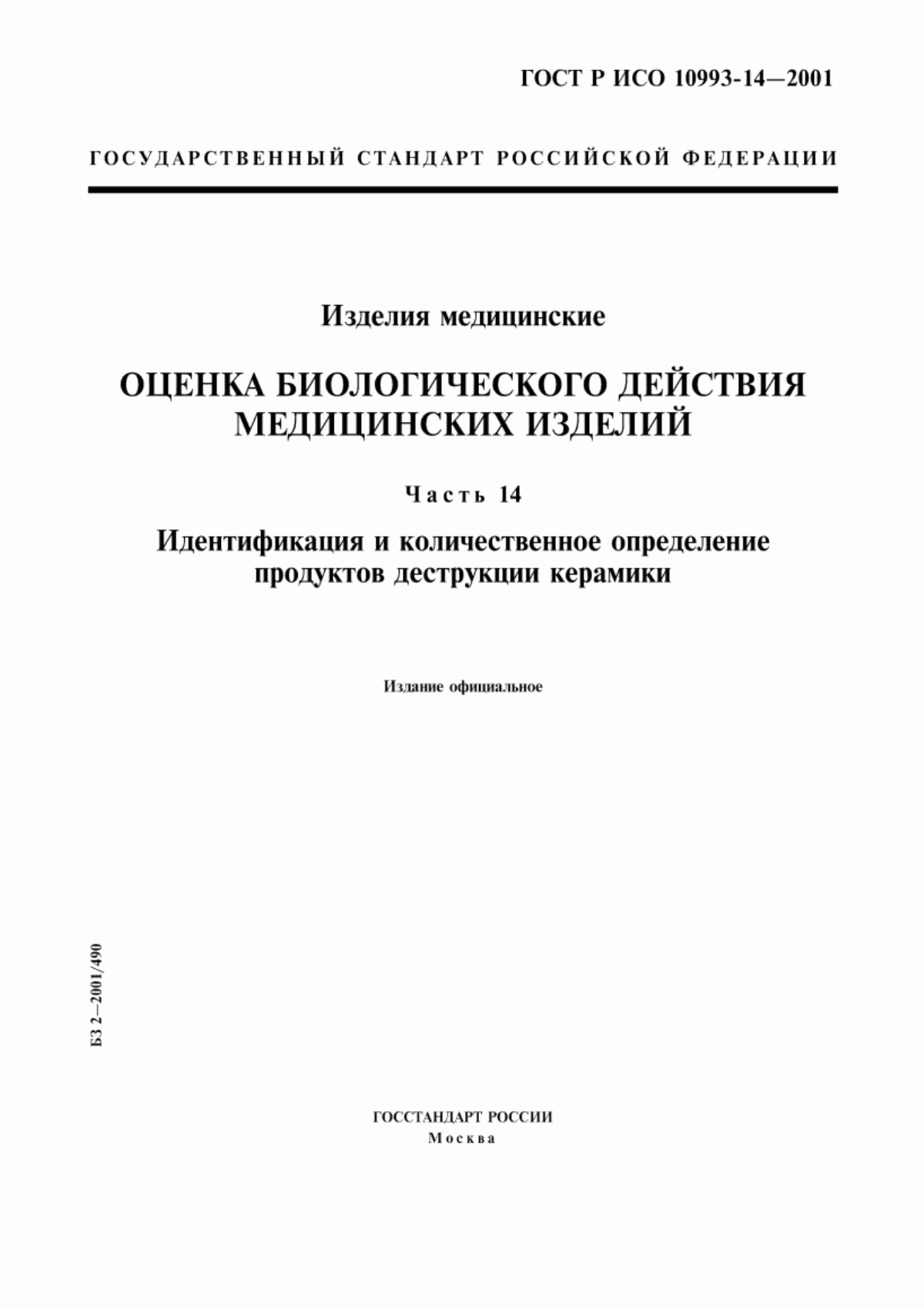 ГОСТ Р ИСО 10993-14—2001

ГОСУДАРСТВЕННЫЙ СТАНДАРТ РОССИЙСКОЙ ФЕДЕРАЦИИ

Изделия медицинские

ОЦЕНКА БИОЛОГИЧЕСКОГО ДЕЙСТВИЯ МЕДИЦИНСКИХ ИЗДЕЛИЙ

Часть 14

Идентификация и количественное определение продуктов деструкции керамики

Издание официальное

БЗ 2—2001/490

ГОССТАНДАРТ РОССИИ
Москва